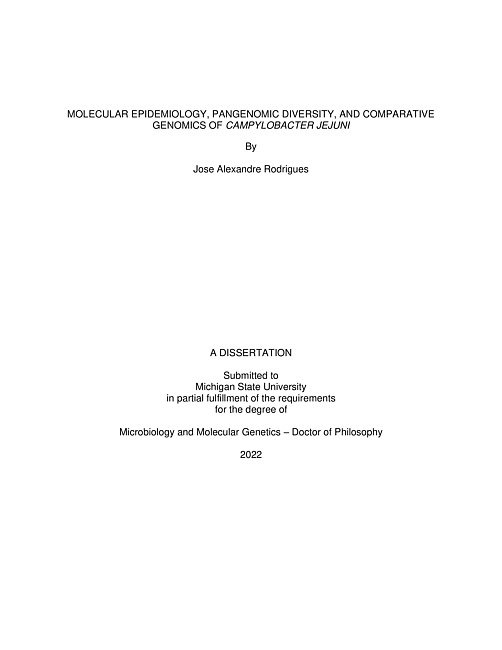 MOLECULAR EPIDEMIOLOGY, PANGENOMIC DIVERSITY, AND COMPARATIVE GENOMICS OF CAMPYLOBACTER JEJUNI

By

Jose Alexandre Rodrigues

A DISSERTATION

Submitted to
Michigan State University
in partial fulfillment of the requirements
for the degree of

Microbiology and Molecular Genetics – Doctor of Philosophy

2022